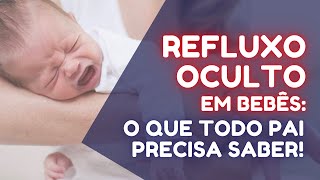 REFLUXO OCULTO EM BEBÊS: O QUE TODO PAI PRECISA SABER!